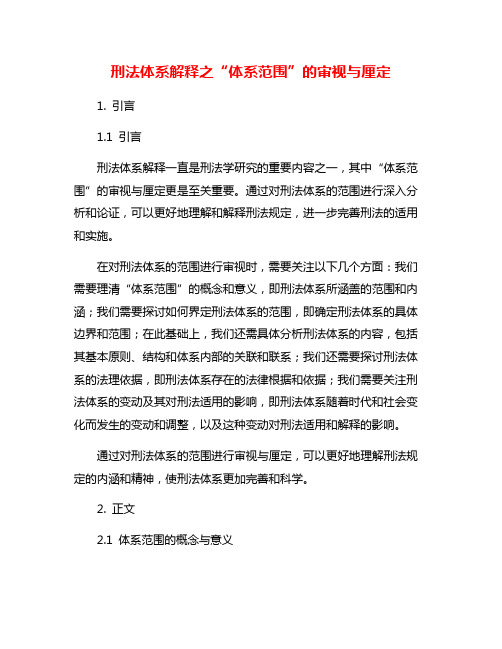 刑法体系解释之“体系范围”的审视与厘定

1. 引言

1.1 引言

刑法体系解释一直是刑法学研究的重要内容之一，其中“体系范围”的审视与厘定更是至关重要。通过对刑法体系的范围进行深入分析和论证，可以更好地理解和解释刑法规定，进一步完善刑法的适用和实施。

在对刑法体系的范围进行审视时，需要关注以下几个方面：我们需要理清“体系范围”的概念和意义，即刑法体系所涵盖的范围和内涵；我们需要探讨如何界定刑法体系的范围，即确定刑法体系的具体边界和范围；在此基础上，我们还需具体分析刑法体系的内容，包括其基本原则、结构和体系内部的关联和联系；我们还需要探讨刑法体系的法理依据，即刑法体系存在的法律根据和依据；我们需要关注刑法体系的变动及其对刑法适用的影响，即刑法体系随着时代和社会变化而发生的变动和调整，以及这种变动对刑法适用和解释的影响。

通过对刑法体系的范围进行审视与厘定，可以更好地理解刑法规定的内涵和精神，使刑法体系更加完善和科学。

2. 正文

2.1 体系范围的概念与意义